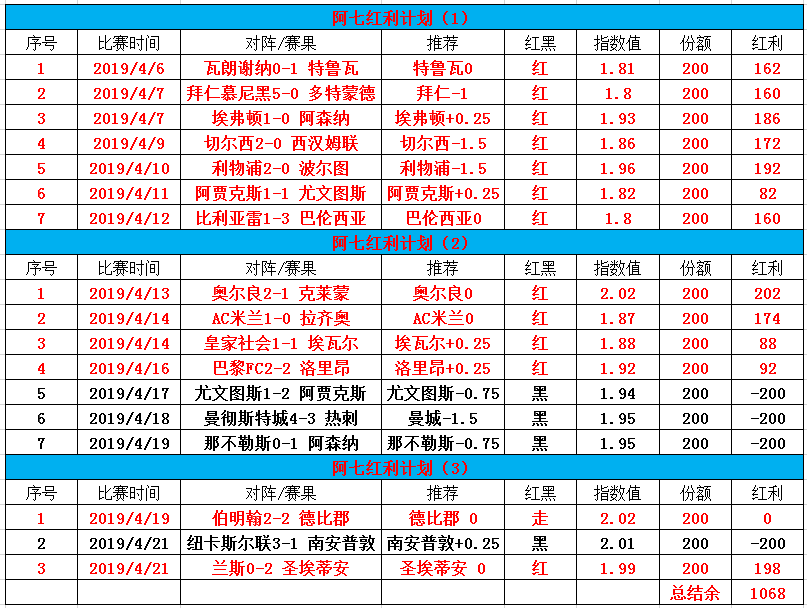 阿七红利计划（1）

| 序号 | 比赛时间 | 对阵/赛果 | 推荐 | 红黑 | 指数值 | 份额 | 红利 |
|---|---|---|---|---|---|---|---|
| 1 | 2019/4/6 | 瓦朗谢纳0-1 特鲁瓦 | 特鲁瓦0 | 红 | 1.81 | 200 | 162 |
| 2 | 2019/4/7 | 拜仁慕尼黑5-0 多特蒙德 | 拜仁-1 | 红 | 1.8 | 200 | 160 |
| 3 | 2019/4/7 | 埃弗顿1-0 阿森纳 | 埃弗顿+0.25 | 红 | 1.93 | 200 | 186 |
| 4 | 2019/4/9 | 切尔西2-0 西汉姆联 | 切尔西-1.5 | 红 | 1.86 | 200 | 172 |
| 5 | 2019/4/10 | 利物浦2-0 波尔图 | 利物浦-1.5 | 红 | 1.96 | 200 | 192 |
| 6 | 2019/4/11 | 阿贾克斯1-1 尤文图斯 | 阿贾克斯+0.25 | 红 | 1.82 | 200 | 82 |
| 7 | 2019/4/12 | 比利亚雷1-3 巴伦西亚 | 巴伦西亚0 | 红 | 1.8 | 200 | 160 |

阿七红利计划（2）

| 序号 | 比赛时间 | 对阵/赛果 | 推荐 | 红黑 | 指数值 | 份额 | 红利 |
|---|---|---|---|---|---|---|---|
| 1 | 2019/4/13 | 奥尔良2-1 克莱蒙 | 奥尔良0 | 红 | 2.02 | 200 | 202 |
| 2 | 2019/4/14 | AC米兰1-0 拉齐奥 | AC米兰0 | 红 | 1.87 | 200 | 174 |
| 3 | 2019/4/14 | 皇家社会1-1 埃瓦尔 | 埃瓦尔+0.25 | 红 | 1.88 | 200 | 88 |
| 4 | 2019/4/16 | 巴黎FC2-2 洛里昂 | 洛里昂+0.25 | 红 | 1.92 | 200 | 92 |
| 5 | 2019/4/17 | 尤文图斯1-2 阿贾克斯 | 尤文图斯-0.75 | 黑 | 1.94 | 200 | -200 |
| 6 | 2019/4/18 | 曼彻斯特城4-3 热刺 | 曼城-1.5 | 黑 | 1.95 | 200 | -200 |
| 7 | 2019/4/19 | 那不勒斯0-1 阿森纳 | 那不勒斯-0.75 | 黑 | 1.95 | 200 | -200 |

阿七红利计划（3）

| 序号 | 比赛时间 | 对阵/赛果 | 推荐 | 红黑 | 指数值 | 份额 | 红利 |
|---|---|---|---|---|---|---|---|
| 1 | 2019/4/19 | 伯明翰2-2 德比郡 | 德比郡 0 | 走 | 2.02 | 200 | 0 |
| 2 | 2019/4/21 | 纽卡斯尔联3-1 南安普敦 | 南安普敦+0.25 | 黑 | 2.01 | 200 | -200 |
| 3 | 2019/4/21 | 兰斯0-2 圣埃蒂安 | 圣埃蒂安 0 | 红 | 1.99 | 200 | 198 |
| | | | | | | 总结余 | 1068 |